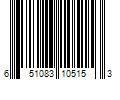 6 51083 10515 3